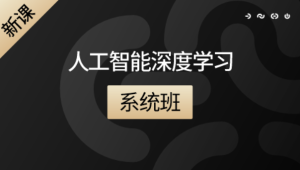 新课

人工智能深度学习

系统班